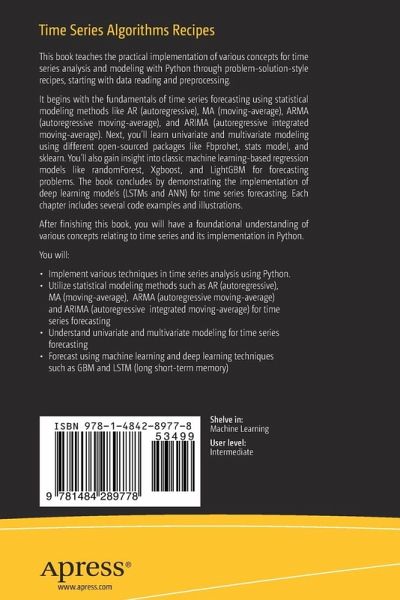 Time Series Algorithms Recipes

This book teaches the practical implementation of various concepts for time series analysis and modeling with Python through problem-solution-style recipes, starting with data reading and preprocessing.

It begins with the fundamentals of time series forecasting using statistical modeling methods like AR (autoregressive), MA (moving-average), ARMA (autoregressive moving-average), and ARIMA (autoregressive integrated moving-average). Next, you'll learn univariate and multivariate modeling using different open-sourced packages like Fbprohet, stats model, and sklearn. You'll also gain insight into classic machine learning-based regression models like randomForest, Xgboost, and LightGBM for forecasting problems. The book concludes by demonstrating the implementation of deep learning models (LSTMs and ANN) for time series forecasting. Each chapter includes several code examples and illustrations.

After finishing this book, you will have a foundational understanding of various concepts relating to time series and its implementation in Python.

You will:

• Implement various techniques in time series analysis using Python.
• Utilize statistical modeling methods such as AR (autoregressive), MA (moving-average), ARMA (autoregressive moving-average) and ARIMA (autoregressive integrated moving-average) for time series forecasting
• Understand univariate and multivariate modeling for time series forecasting
• Forecast using machine learning and deep learning techniques such as GBM and LSTM (long short-term memory)

ISBN 978-1-4842-8977-8
53499
9 781484 289778

Shelve in:
Machine Learning
User level:
Intermediate

Apress®
www.apress.com